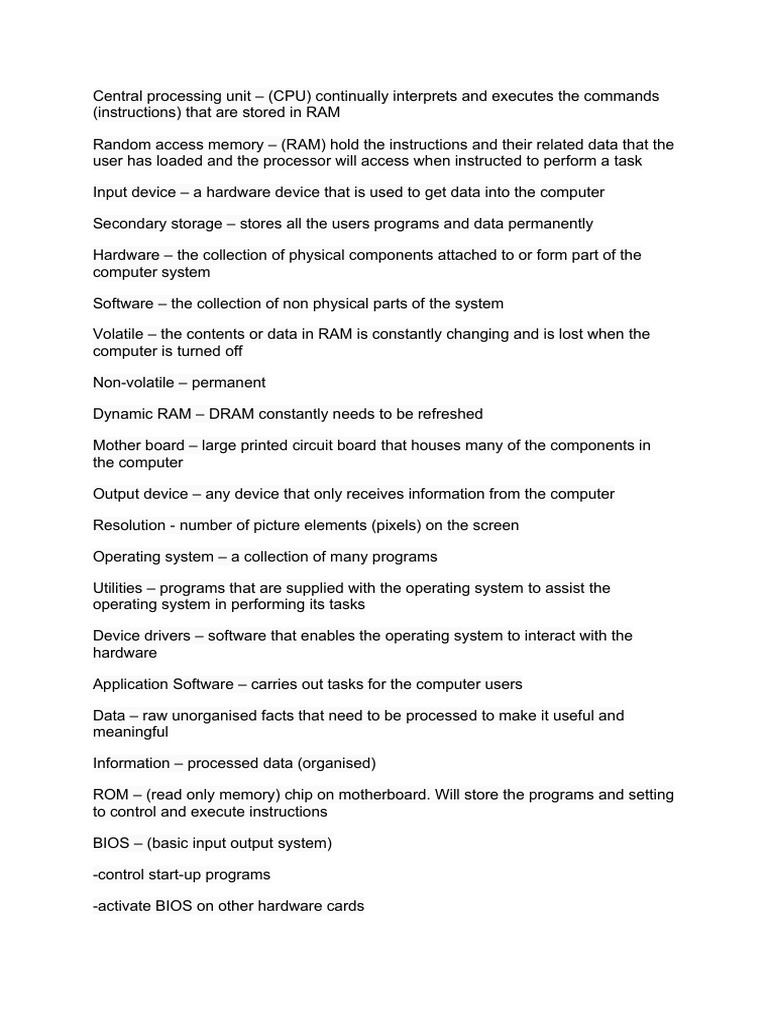 Central processing unit – (CPU) continually interprets and executes the commands (instructions) that are stored in RAM

Random access memory – (RAM) hold the instructions and their related data that the user has loaded and the processor will access when instructed to perform a task

Input device – a hardware device that is used to get data into the computer

Secondary storage – stores all the users programs and data permanently

Hardware – the collection of physical components attached to or form part of the computer system

Software – the collection of non physical parts of the system

Volatile – the contents or data in RAM is constantly changing and is lost when the computer is turned off

Non-volatile – permanent

Dynamic RAM – DRAM constantly needs to be refreshed

Mother board – large printed circuit board that houses many of the components in the computer

Output device – any device that only receives information from the computer

Resolution - number of picture elements (pixels) on the screen

Operating system – a collection of many programs

Utilities – programs that are supplied with the operating system to assist the operating system in performing its tasks

Device drivers – software that enables the operating system to interact with the hardware

Application Software – carries out tasks for the computer users

Data – raw unorganised facts that need to be processed to make it useful and meaningful

Information – processed data (organised)

ROM – (read only memory) chip on motherboard. Will store the programs and setting to control and execute instructions

BIOS – (basic input output system)

-control start-up programs

-activate BIOS on other hardware cards